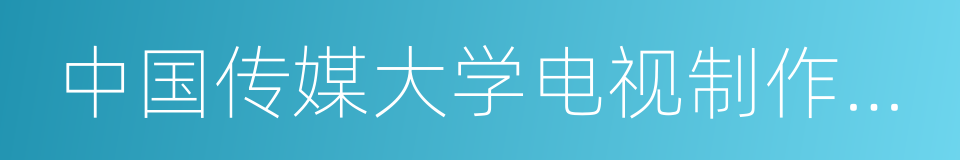 中国传媒大学电视制作...